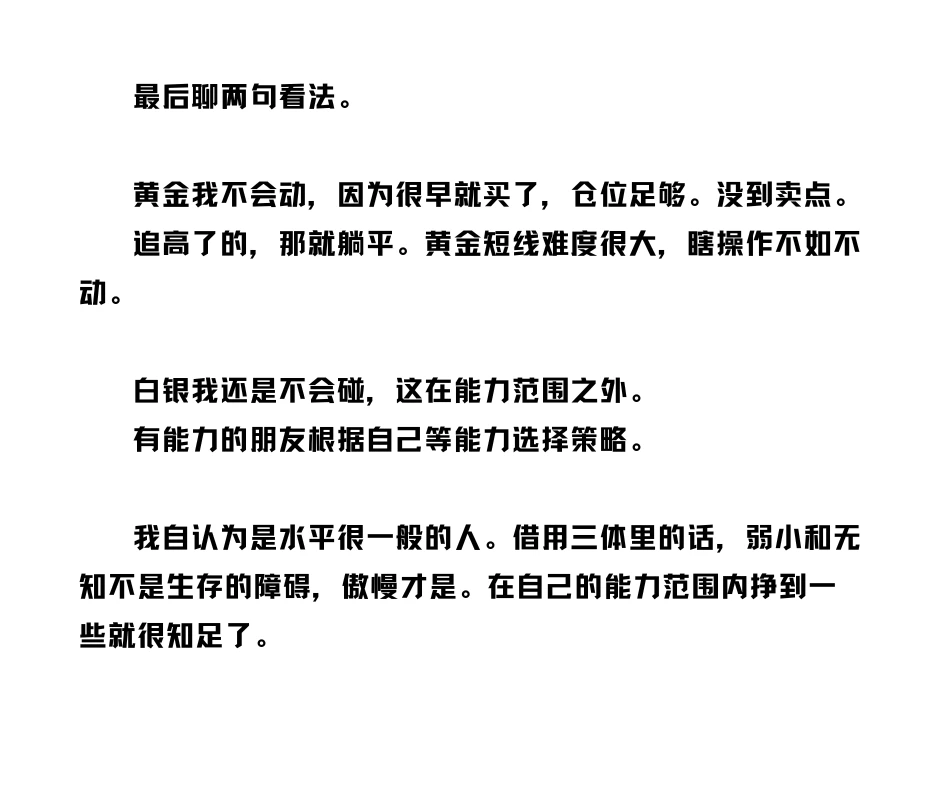 最后聊两句看法。

黄金我不会动，因为很早就买了，仓位足够。没到卖点。

追高了的，那就躺平。黄金短线难度很大，瞎操作不如不动。

白银我还是不会碰，这在能力范围之外。

有能力的朋友根据自己等能力选择策略。

我自认为是水平很一般的人。借用三体里的话，弱小和无知不是生存的障碍，傲慢才是。在自己的能力范围内挣到一些就很知足了。